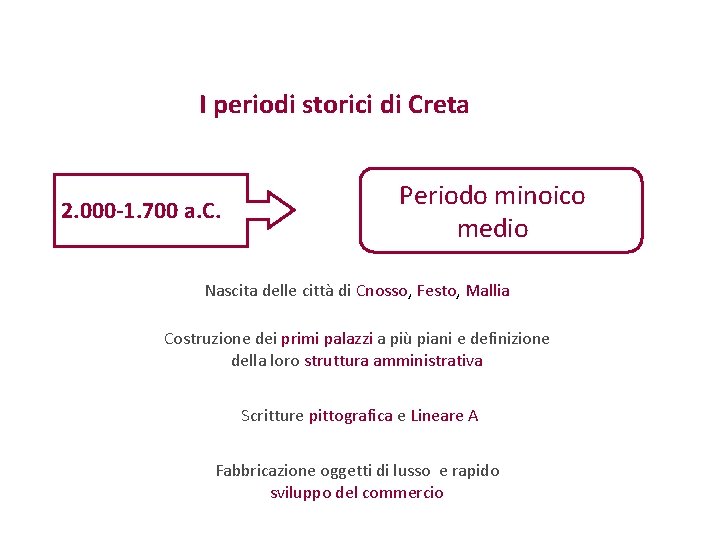 I periodi storici di Creta

2.000-1.700 a.C.

Periodo minoico medio

Nascita delle città di Cnosso, Festo, Mallia

Costruzione dei primi palazzi a più piani e definizione della loro struttura amministrativa

Scritture pittografica e Lineare A

Fabbricazione oggetti di lusso e rapido sviluppo del commercio